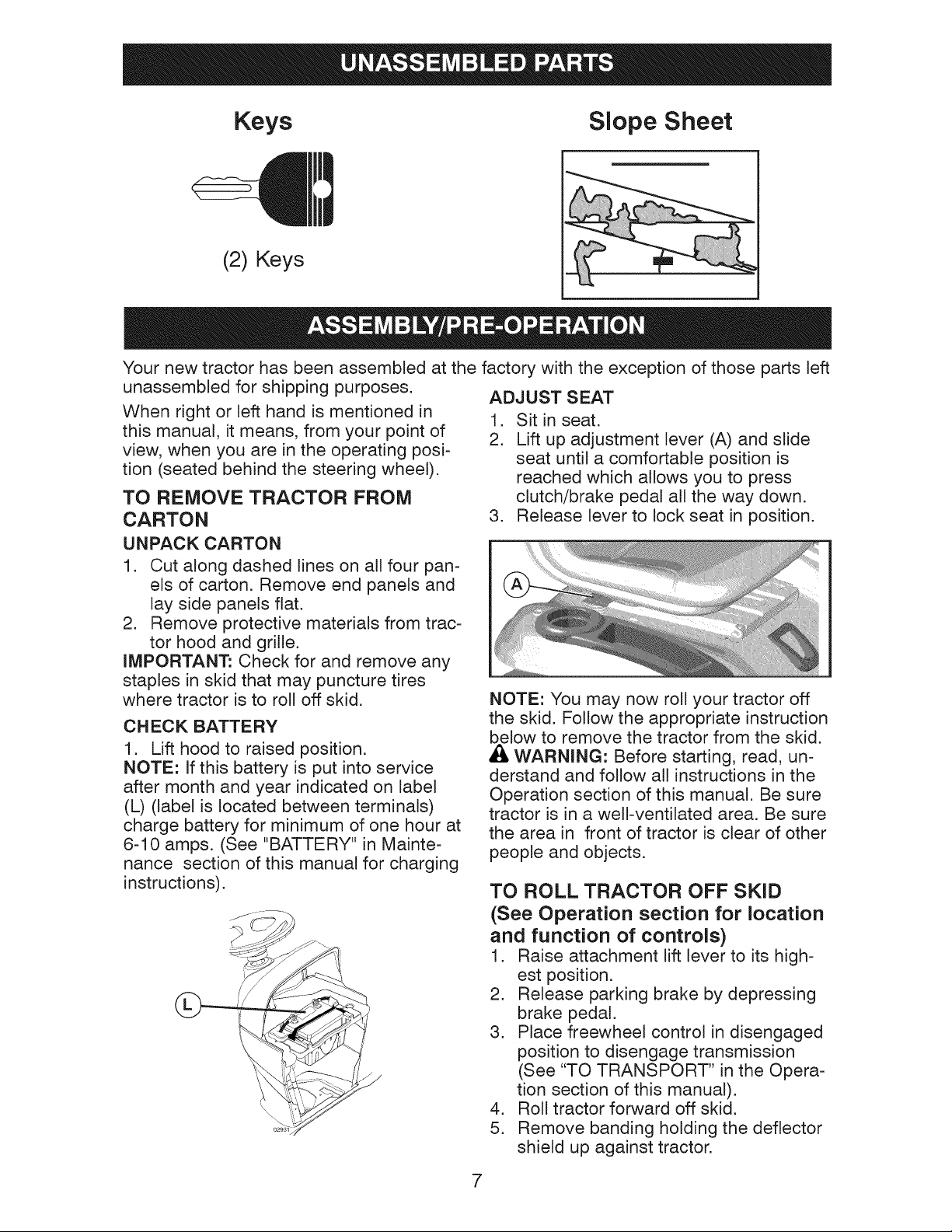 UNASSEMBLED PARTS

Keys

(2) Keys

Slope Sheet

ASSEMBLY/PRE-OPERATION

Your new tractor has been assembled at the factory with the exception of those parts left unassembled for shipping purposes.

When right or left hand is mentioned in this manual, it means, from your point of view, when you are in the operating position (seated behind the steering wheel).

TO REMOVE TRACTOR FROM CARTON

UNPACK CARTON

1. Cut along dashed lines on all four panels of carton. Remove end panels and lay side panels flat.
2. Remove protective materials from tractor hood and grille.

IMPORTANT: Check for and remove any staples in skid that may puncture tires where tractor is to roll off skid.

CHECK BATTERY

1. Lift hood to raised position.

NOTE: If this battery is put into service after month and year indicated on label (L) (label is located between terminals) charge battery for minimum of one hour at 6-10 amps. (See "BATTERY" in Maintenance section of this manual for charging instructions).

L

02931

ADJUST SEAT

1. Sit in seat.
2. Lift up adjustment lever (A) and slide seat until a comfortable position is reached which allows you to press clutch/brake pedal all the way down.
3. Release lever to lock seat in position.

A

NOTE: You may now roll your tractor off the skid. Follow the appropriate instruction below to remove the tractor from the skid.

WARNING: Before starting, read, understand and follow all instructions in the Operation section of this manual. Be sure tractor is in a well-ventilated area. Be sure the area in front of tractor is clear of other people and objects.

TO ROLL TRACTOR OFF SKID (See Operation section for location and function of controls)

1. Raise attachment lift lever to its highest position.
2. Release parking brake by depressing brake pedal.
3. Place freewheel control in disengaged position to disengage transmission (See "TO TRANSPORT" in the Operation section of this manual).
4. Roll tractor forward off skid.
5. Remove banding holding the deflector shield up against tractor.

7